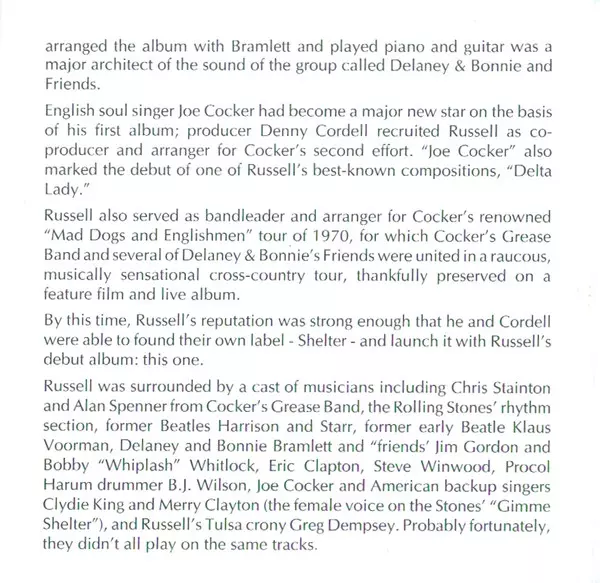 arranged the album with Bramlett and played piano and guitar was a major architect of the sound of the group called Delaney & Bonnie and Friends.

English soul singer Joe Cocker had become a major new star on the basis of his first album; producer Denny Cordell recruited Russell as co-producer and arranger for Cocker's second effort. "Joe Cocker" also marked the debut of one of Russell's best-known compositions, "Delta Lady."

Russell also served as bandleader and arranger for Cocker's renowned "Mad Dogs and Englishmen" tour of 1970, for which Cocker's Grease Band and several of Delaney & Bonnie's Friends were united in a raucous, musically sensational cross-country tour, thankfully preserved on a feature film and live album.

By this time, Russell's reputation was strong enough that he and Cordell were able to found their own label - Shelter - and launch it with Russell's debut album: this one.

Russell was surrounded by a cast of musicians including Chris Stainton and Alan Spenner from Cocker's Grease Band, the Rolling Stones' rhythm section, former Beatles Harrison and Starr, former early Beatle Klaus Voorman, Delaney and Bonnie Bramlett and "friends' Jim Gordon and Bobby "Whiplash" Whitlock, Eric Clapton, Steve Winwood, Procol Harum drummer B.J. Wilson, Joe Cocker and American backup singers Clydie King and Merry Clayton (the female voice on the Stones' "Gimme Shelter"), and Russell's Tulsa crony Greg Dempsey. Probably fortunately, they didn't all play on the same tracks.